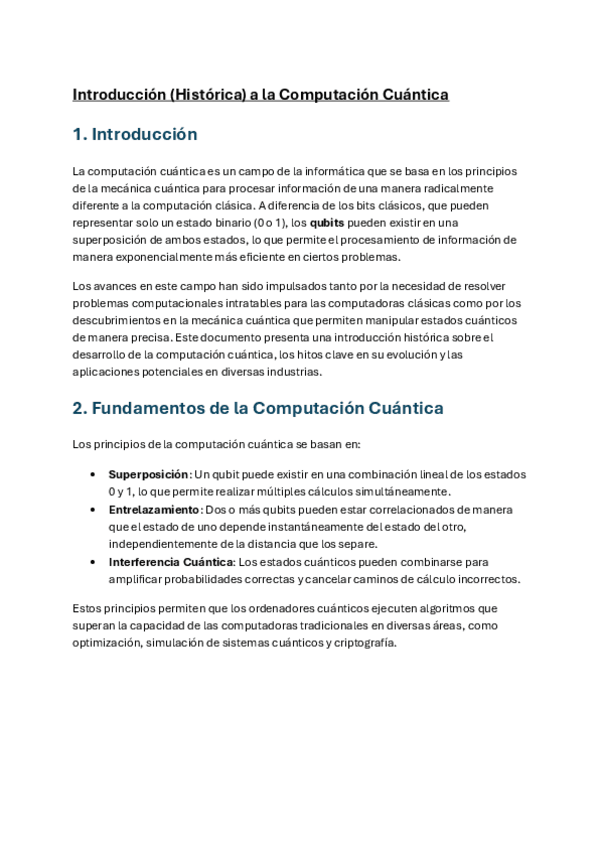 Introducción (Histórica) a la Computación Cuántica

1. Introducción

La computación cuántica es un campo de la informática que se basa en los principios de la mecánica cuántica para procesar información de una manera radicalmente diferente a la computación clásica. A diferencia de los bits clásicos, que pueden representar solo un estado binario (0 o 1), los qubits pueden existir en una superposición de ambos estados, lo que permite el procesamiento de información de manera exponencialmente más eficiente en ciertos problemas.

Los avances en este campo han sido impulsados tanto por la necesidad de resolver problemas computacionales intratables para las computadoras clásicas como por los descubrimientos en la mecánica cuántica que permiten manipular estados cuánticos de manera precisa. Este documento presenta una introducción histórica sobre el desarrollo de la computación cuántica, los hitos clave en su evolución y las aplicaciones potenciales en diversas industrias.

2. Fundamentos de la Computación Cuántica

Los principios de la computación cuántica se basan en:

• Superposición: Un qubit puede existir en una combinación lineal de los estados 0 y 1, lo que permite realizar múltiples cálculos simultáneamente.
• Entrelazamiento: Dos o más qubits pueden estar correlacionados de manera que el estado de uno depende instantáneamente del estado del otro, independientemente de la distancia que los separe.
• Interferencia Cuántica: Los estados cuánticos pueden combinarse para amplificar probabilidades correctas y cancelar caminos de cálculo incorrectos.

Estos principios permiten que los ordenadores cuánticos ejecuten algoritmos que superan la capacidad de las computadoras tradicionales en diversas áreas, como optimización, simulación de sistemas cuánticos y criptografía.